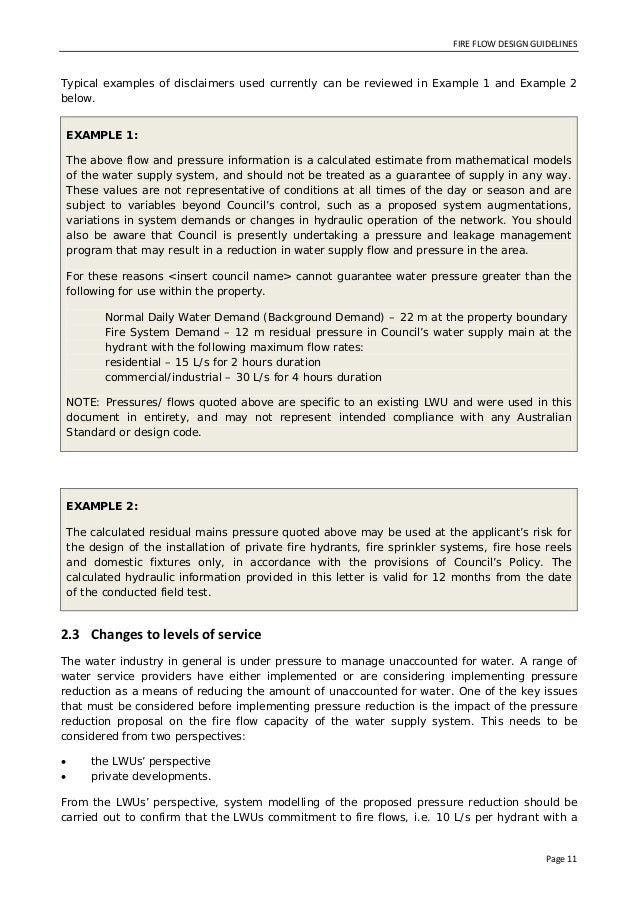 FIRE FLOW DESIGN GUIDELINES

Typical examples of disclaimers used currently can be reviewed in Example 1 and Example 2 below.

EXAMPLE 1:

The above flow and pressure information is a calculated estimate from mathematical models of the water supply system, and should not be treated as a guarantee of supply in any way. These values are not representative of conditions at all times of the day or season and are subject to variables beyond Council's control, such as a proposed system augmentations, variations in system demands or changes in hydraulic operation of the network. You should also be aware that Council is presently undertaking a pressure and leakage management program that may result in a reduction in water supply flow and pressure in the area.

For these reasons <insert council name> cannot guarantee water pressure greater than the following for use within the property.

Normal Daily Water Demand (Background Demand) – 22 m at the property boundary
Fire System Demand – 12 m residual pressure in Council's water supply main at the hydrant with the following maximum flow rates:
residential – 15 L/s for 2 hours duration
commercial/industrial – 30 L/s for 4 hours duration

NOTE: Pressures/ flows quoted above are specific to an existing LWU and were used in this document in entirety, and may not represent intended compliance with any Australian Standard or design code.

EXAMPLE 2:

The calculated residual mains pressure quoted above may be used at the applicant's risk for the design of the installation of private fire hydrants, fire sprinkler systems, fire hose reels and domestic fixtures only, in accordance with the provisions of Council's Policy. The calculated hydraulic information provided in this letter is valid for 12 months from the date of the conducted field test.

2.3 Changes to levels of service

The water industry in general is under pressure to manage unaccounted for water. A range of water service providers have either implemented or are considering implementing pressure reduction as a means of reducing the amount of unaccounted for water. One of the key issues that must be considered before implementing pressure reduction is the impact of the pressure reduction proposal on the fire flow capacity of the water supply system. This needs to be considered from two perspectives:

• the LWUs' perspective
• private developments.

From the LWUs' perspective, system modelling of the proposed pressure reduction should be carried out to confirm that the LWUs commitment to fire flows, i.e. 10 L/s per hydrant with a

Page 11